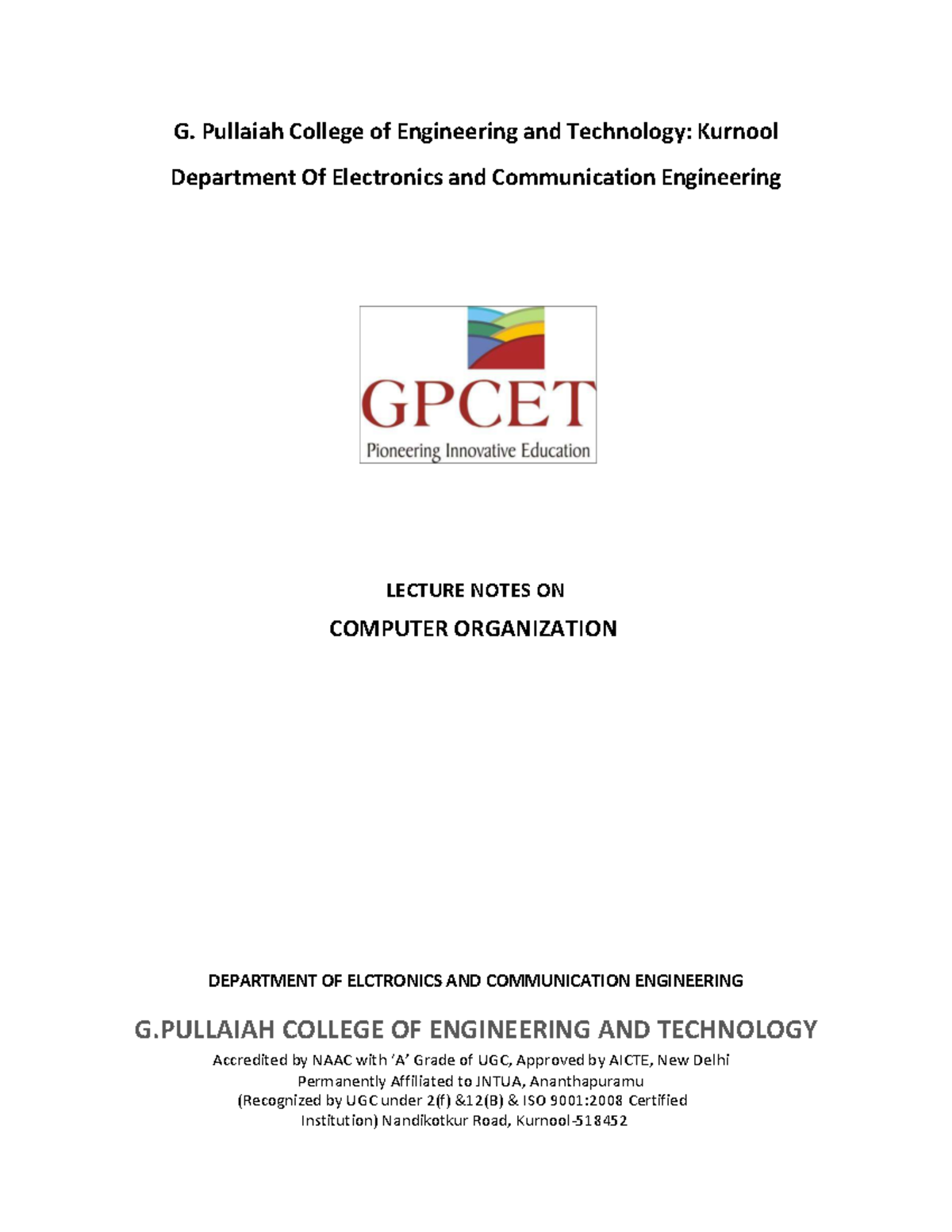 G. Pullaiah College of Engineering and Technology: Kurnool

Department Of Electronics and Communication Engineering

GPCET
Pioneering Innovative Education

LECTURE NOTES ON

COMPUTER ORGANIZATION

DEPARTMENT OF ELCTRONICS AND COMMUNICATION ENGINEERING

G.PULLAIAH COLLEGE OF ENGINEERING AND TECHNOLOGY

Accredited by NAAC with 'A' Grade of UGC, Approved by AICTE, New Delhi
Permanently Affiliated to JNTUA, Ananthapuramu
(Recognized by UGC under 2(f) &12(B) & ISO 9001:2008 Certified Institution) Nandikotkur Road, Kurnool-518452